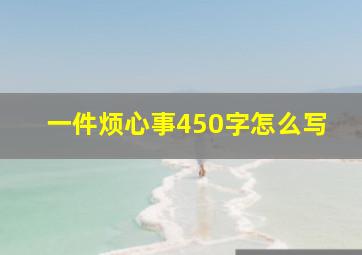 一件烦心事450字怎么写